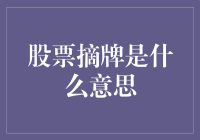 股票摘牌是什么意思